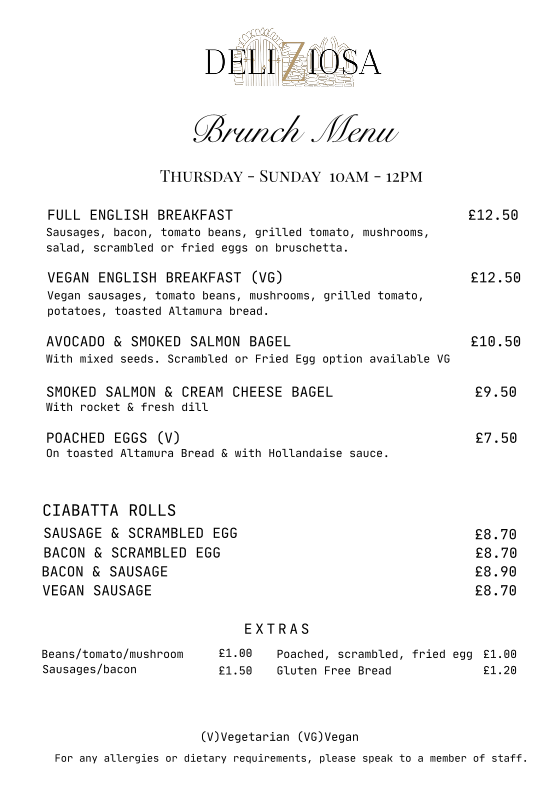 DELIZIOSA

Brunch Menu

THURSDAY - SUNDAY 10AM - 12PM

FULL ENGLISH BREAKFAST £12.50
Sausages, bacon, tomato beans, grilled tomato, mushrooms, salad, scrambled or fried eggs on bruschetta.

VEGAN ENGLISH BREAKFAST (VG) £12.50
Vegan sausages, tomato beans, mushrooms, grilled tomato, potatoes, toasted Altamura bread.

AVOCADO & SMOKED SALMON BAGEL £10.50
With mixed seeds. Scrambled or Fried Egg option available VG

SMOKED SALMON & CREAM CHEESE BAGEL £9.50
With rocket & fresh dill

POACHED EGGS (V) £7.50
On toasted Altamura Bread & with Hollandaise sauce.

CIABATTA ROLLS
SAUSAGE & SCRAMBLED EGG £8.70
BACON & SCRAMBLED EGG £8.70
BACON & SAUSAGE £8.90
VEGAN SAUSAGE £8.70

EXTRAS

Beans/tomato/mushroom £1.00
Sausages/bacon £1.50
Poached, scrambled, fried egg £1.00
Gluten Free Bread £1.20

(V)Vegetarian (VG)Vegan
For any allergies or dietary requirements, please speak to a member of staff.